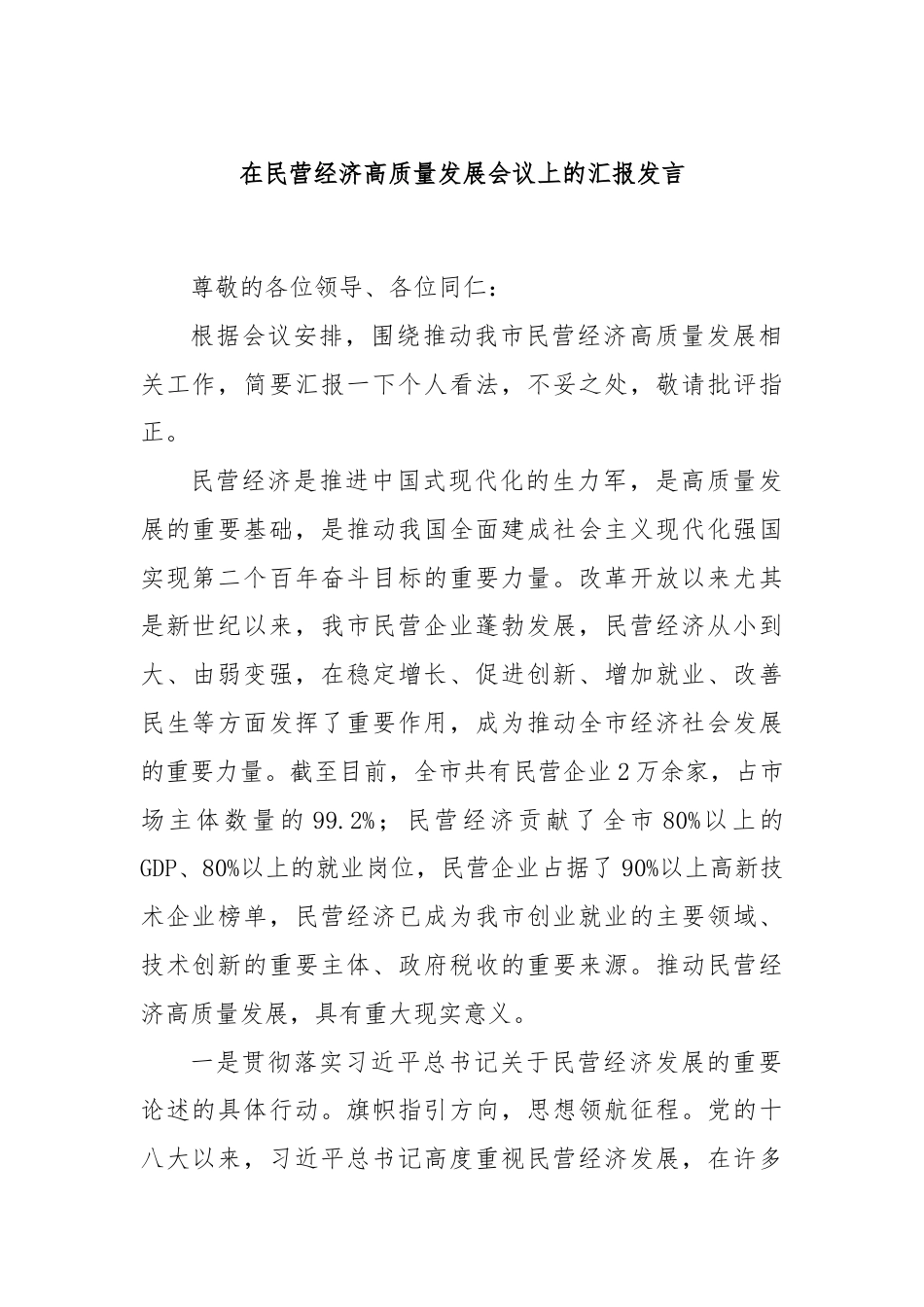 在民营经济高质量发展会议上的汇报发言

尊敬的各位领导、各位同仁：

根据会议安排，围绕推动我市民营经济高质量发展相关工作，简要汇报一下个人看法，不妥之处，敬请批评指正。

民营经济是推进中国式现代化的生力军，是高质量发展的重要基础，是推动我国全面建成社会主义现代化强国实现第二个百年奋斗目标的重要力量。改革开放以来尤其是新世纪以来，我市民营企业蓬勃发展，民营经济从小到大、由弱变强，在稳定增长、促进创新、增加就业、改善民生等方面发挥了重要作用，成为推动全市经济社会发展的重要力量。截至目前，全市共有民营企业2万余家，占市场主体数量的99.2%；民营经济贡献了全市80%以上的GDP、80%以上的就业岗位，民营企业占据了90%以上高新技术企业榜单，民营经济已成为我市创业就业的主要领域、技术创新的重要主体、政府税收的重要来源。推动民营经济高质量发展，具有重大现实意义。

一是贯彻落实习近平总书记关于民营经济发展的重要论述的具体行动。旗帜指引方向，思想领航征程。党的十八大以来，习近平总书记高度重视民营经济发展，在许多